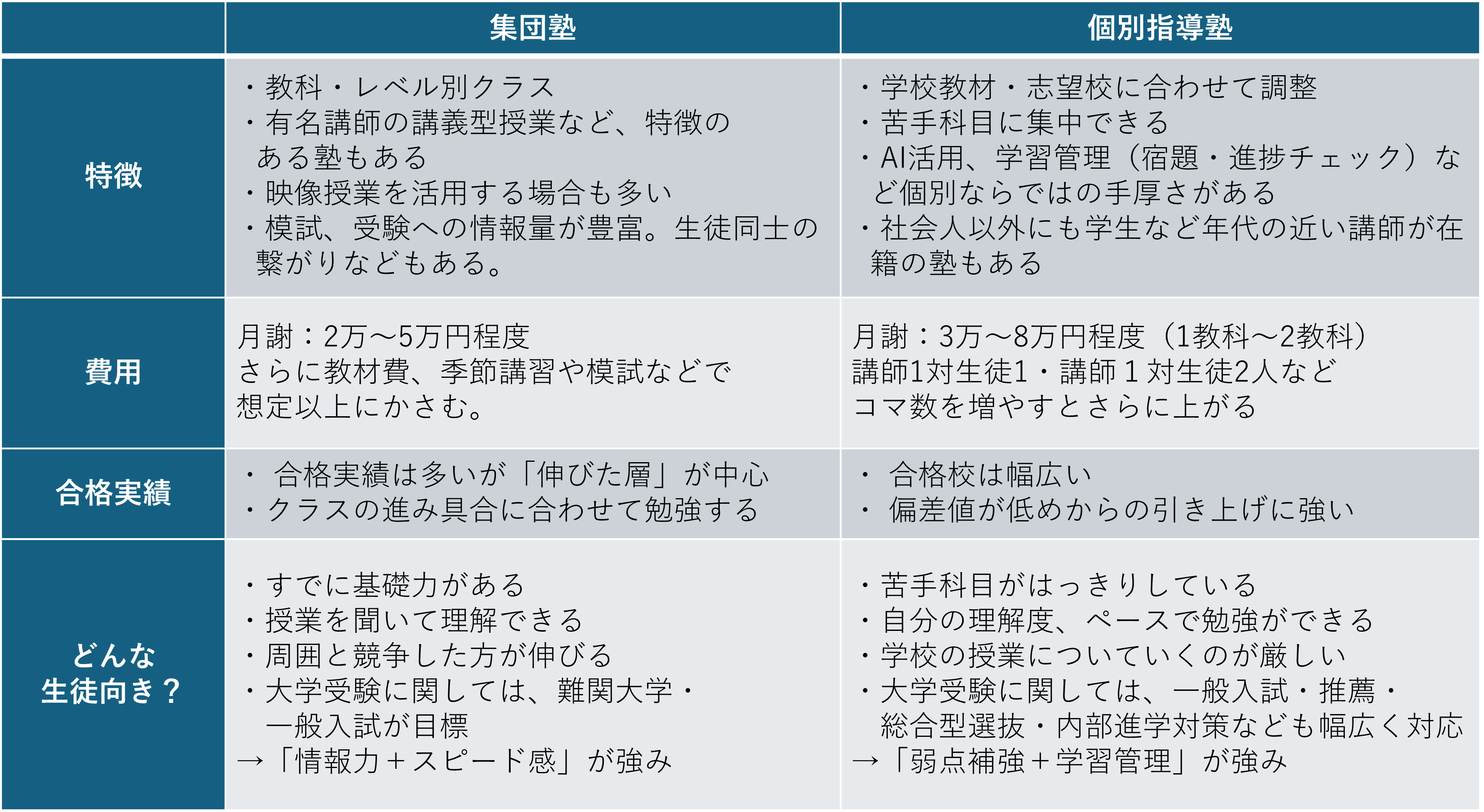 | | 集団塾 | 個別指導塾 |
|---|---|---|
| 特徴 | ・教科・レベル別クラス<br>・有名講師の講義型授業など、特徴のある塾もある<br>・映像授業を活用する場合も多い<br>・模試、受験への情報量が豊富。生徒同士の繋がりなどもある。 | ・学校教材・志望校に合わせて調整<br>・苦手科目に集中できる<br>・AI活用、学習管理（宿題・進捗チェック）など個別ならではの手厚さがある<br>・社会人以外にも学生など年代の近い講師が在籍の塾もある |
| 費用 | 月謝：2万～5万円程度<br>さらに教材費、季節講習や模試などで想定以上にかさむ。 | 月謝：3万～8万円程度（1教科～2教科）<br>講師1対生徒1・講師１対生徒2人など<br>コマ数を増やすとさらに上がる |
| 合格実績 | ・ 合格実績は多いが「伸びた層」が中心<br>・クラスの進み具合に合わせて勉強する | ・ 合格校は幅広い<br>・ 偏差値が低めからの引き上げに強い |
| どんな生徒向き？ | ・すでに基礎力がある<br>・授業を聞いて理解できる<br>・周囲と競争した方が伸びる<br>・大学受験に関しては、難関大学・一般入試が目標<br>→「情報力＋スピード感」が強み | ・苦手科目がはっきりしている<br>・自分の理解度、ペースで勉強ができる<br>・学校の授業についていくのが厳しい<br>・大学受験に関しては、一般入試・推薦・総合型選抜・内部進学対策なども幅広く対応<br>→「弱点補強＋学習管理」が強み |